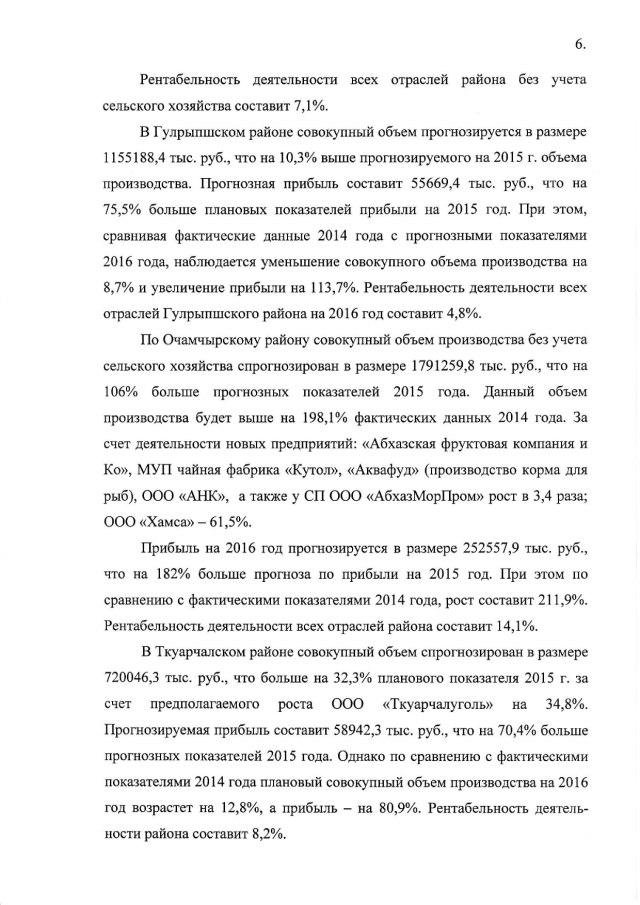 6.

Рентабельность деятельности всех отраслей района без учета сельского хозяйства составит 7,1%.

В Гулрыпшском районе совокупный объем прогнозируется в размере 1155188,4 тыс. руб., что на 10,3% выше прогнозируемого на 2015 г. объема производства. Прогнозная прибыль составит 55669,4 тыс. руб., что на 75,5% больше плановых показателей прибыли на 2015 год. При этом, сравнивая фактические данные 2014 года с прогнозными показателями 2016 года, наблюдается уменьшение совокупного объема производства на 8,7% и увеличение прибыли на 113,7%. Рентабельность деятельности всех отраслей Гулрыпшского района на 2016 год составит 4,8%.

По Очамчырскому району совокупный объем производства без учета сельского хозяйства спрогнозирован в размере 1791259,8 тыс. руб., что на 106% больше прогнозных показателей 2015 года. Данный объем производства будет выше на 198,1% фактических данных 2014 года. За счет деятельности новых предприятий: «Абхазская фруктовая компания и Ко», МУП чайная фабрика «Кутол», «Аквафуд» (производство корма для рыб), ООО «АНК», а также у СП ООО «АбхазМорПром» рост в 3,4 раза; ООО «Хамса» – 61,5%.

Прибыль на 2016 год прогнозируется в размере 252557,9 тыс. руб., что на 182% больше прогноза по прибыли на 2015 год. При этом по сравнению с фактическими показателями 2014 года, рост составит 211,9%. Рентабельность деятельности всех отраслей района составит 14,1%.

В Ткуарчалском районе совокупный объем спрогнозирован в размере 720046,3 тыс. руб., что больше на 32,3% планового показателя 2015 г. за счет предполагаемого роста ООО «Ткуарчалуголь» на 34,8%. Прогнозируемая прибыль составит 58942,3 тыс. руб., что на 70,4% больше прогнозных показателей 2015 года. Однако по сравнению с фактическими показателями 2014 года плановый совокупный объем производства на 2016 год возрастет на 12,8%, а прибыль – на 80,9%. Рентабельность деятельности района составит 8,2%.